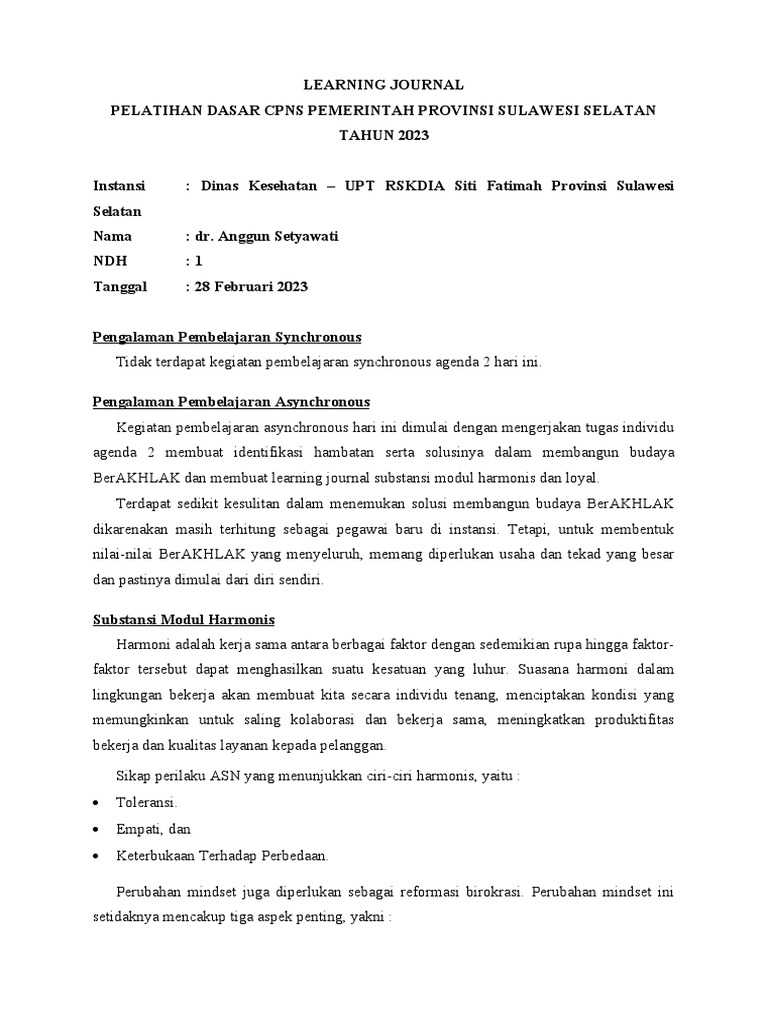 LEARNING JOURNAL
PELATIHAN DASAR CPNS PEMERINTAH PROVINSI SULAWESI SELATAN
TAHUN 2023

Instansi : Dinas Kesehatan – UPT RSKDIA Siti Fatimah Provinsi Sulawesi Selatan
Nama : dr. Anggun Setyawati
NDH : 1
Tanggal : 28 Februari 2023

Pengalaman Pembelajaran Synchronous

Tidak terdapat kegiatan pembelajaran synchronous agenda 2 hari ini.

Pengalaman Pembelajaran Asynchronous

Kegiatan pembelajaran asynchronous hari ini dimulai dengan mengerjakan tugas individu agenda 2 membuat identifikasi hambatan serta solusinya dalam membangun budaya BerAKHLAK dan membuat learning journal substansi modul harmonis dan loyal.

Terdapat sedikit kesulitan dalam menemukan solusi membangun budaya BerAKHLAK dikarenakan masih terhitung sebagai pegawai baru di instansi. Tetapi, untuk membentuk nilai-nilai BerAKHLAK yang menyeluruh, memang diperlukan usaha dan tekad yang besar dan pastinya dimulai dari diri sendiri.

Substansi Modul Harmonis

Harmoni adalah kerja sama antara berbagai faktor dengan sedemikian rupa hingga faktor-faktor tersebut dapat menghasilkan suatu kesatuan yang luhur. Suasana harmoni dalam lingkungan bekerja akan membuat kita secara individu tenang, menciptakan kondisi yang memungkinkan untuk saling kolaborasi dan bekerja sama, meningkatkan produktifitas bekerja dan kualitas layanan kepada pelanggan.

Sikap perilaku ASN yang menunjukkan ciri-ciri harmonis, yaitu :

• Toleransi.
• Empati, dan
• Keterbukaan Terhadap Perbedaan.

Perubahan mindset juga diperlukan sebagai reformasi birokrasi. Perubahan mindset ini setidaknya mencakup tiga aspek penting, yakni :